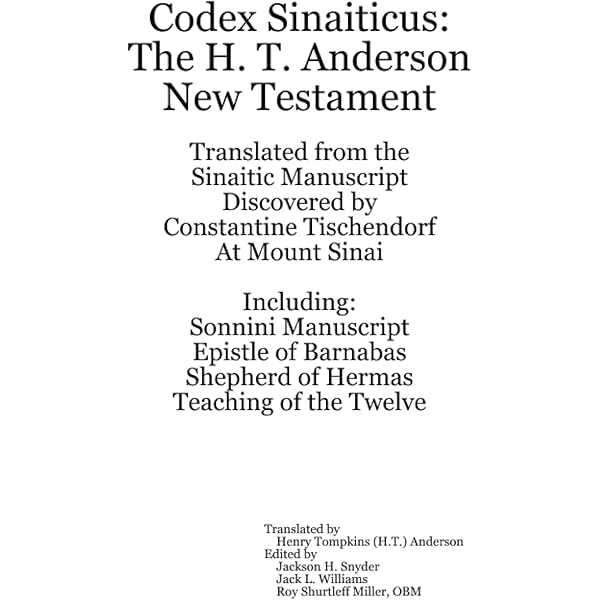 Codex Sinaiticus:
The H. T. Anderson
New Testament

Translated from the
Sinaitic Manuscript
Discovered by
Constantine Tischendorf
At Mount Sinai

Including:
Sonnini Manuscript
Epistle of Barnabas
Shepherd of Hermas
Teaching of the Twelve

Translated by
Henry Tompkins (H.T.) Anderson
Edited by
Jackson H. Snyder
Jack L. Williams
Roy Shurtleff Miller, OBM